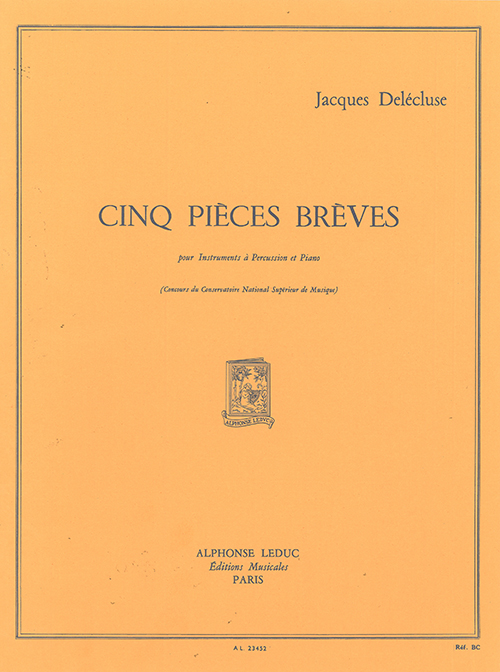 Jacques Delécluse

CINQ PIÈCES BRÈVES

pour Instruments à Percussion et Piano

(Concours du Conservatoire National Supérieur de Musique)

ALPHONSE LEDUC

ALPHONSE LEDUC
Éditions Musicales
PARIS

A.L. 23452

Réf. BC